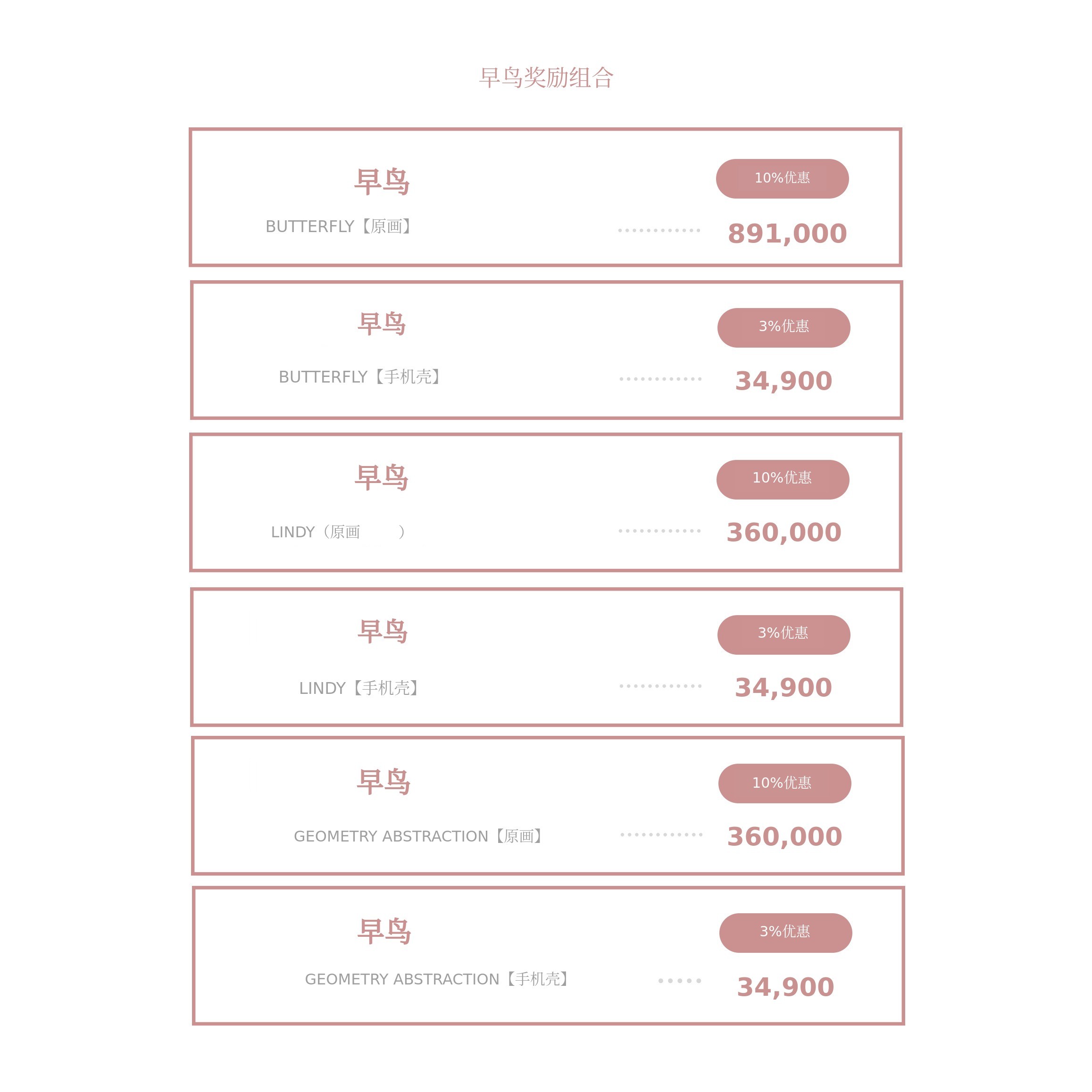 早鸟奖励组合

早鸟
10%优惠
BUTTERFLY【原画】
891,000

早鸟
3%优惠
BUTTERFLY【手机壳】
34,900

早鸟
10%优惠
LINDY（原画 ）
360,000

早鸟
3%优惠
LINDY【手机壳】
34,900

早鸟
10%优惠
GEOMETRY ABSTRACTION【原画】
360,000

早鸟
3%优惠
GEOMETRY ABSTRACTION【手机壳】
34,900